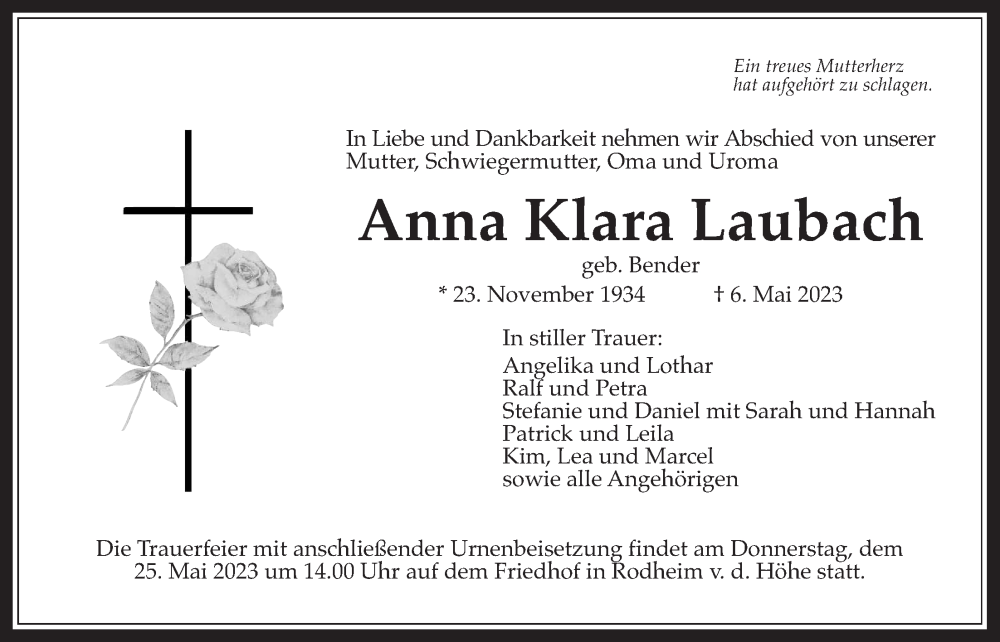 Ein treues Mutterherz
hat aufgehört zu schlagen.

In Liebe und Dankbarkeit nehmen wir Abschied von unserer Mutter, Schwiegermutter, Oma und Uroma

Anna Klara Laubach

geb. Bender

* 23. November 1934 † 6. Mai 2023

In stiller Trauer:
Angelika und Lothar
Ralf und Petra
Stefanie und Daniel mit Sarah und Hannah
Patrick und Leila
Kim, Lea und Marcel
sowie alle Angehörigen

Die Trauerfeier mit anschließender Urnenbeisetzung findet am Donnerstag, dem 25. Mai 2023 um 14.00 Uhr auf dem Friedhof in Rodheim v. d. Höhe statt.